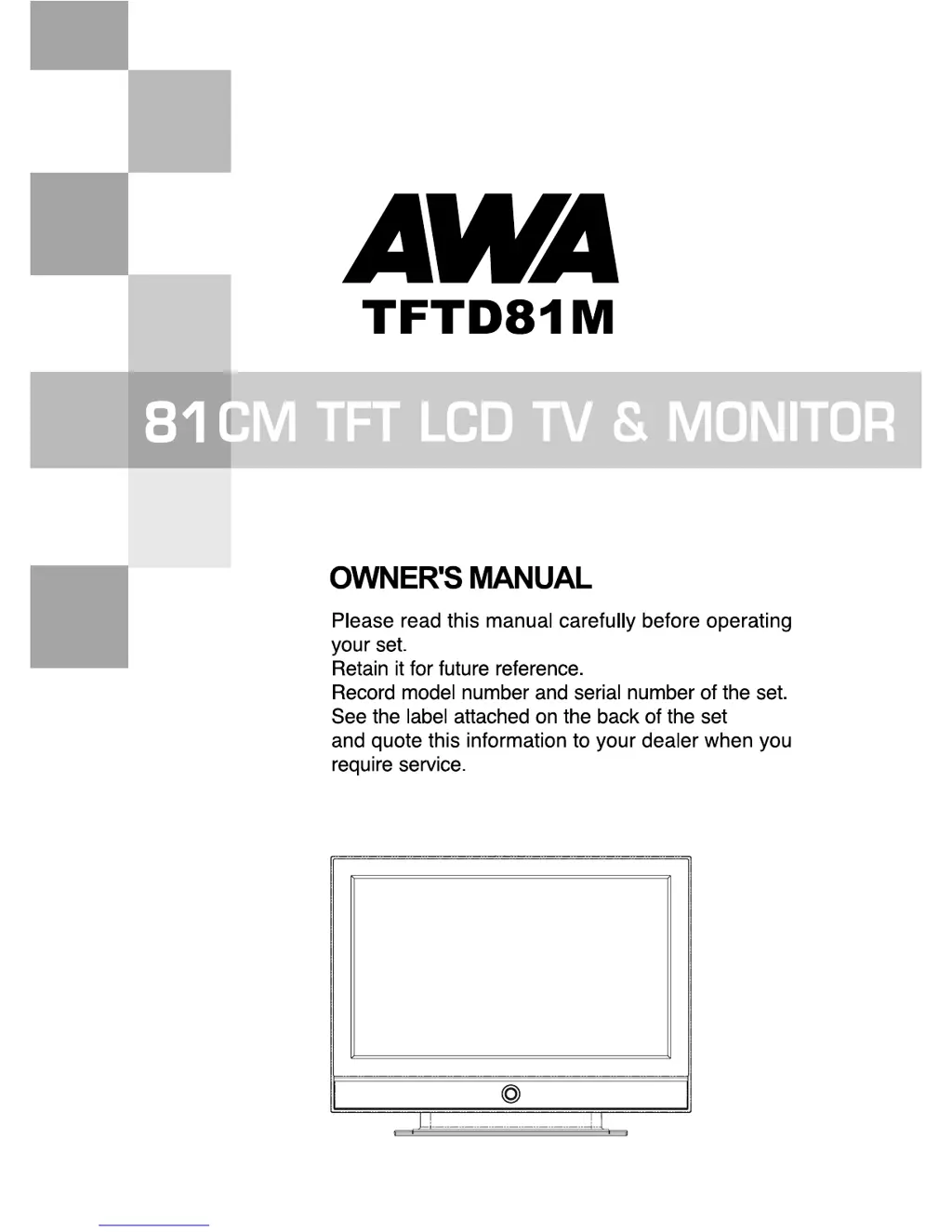 AWA
TFTD81M

81CM TFT LCD TV & MONITOR

OWNER'S MANUAL

Please read this manual carefully before operating your set.
Retain it for future reference.
Record model number and serial number of the set.
See the label attached on the back of the set and quote this information to your dealer when you require service.